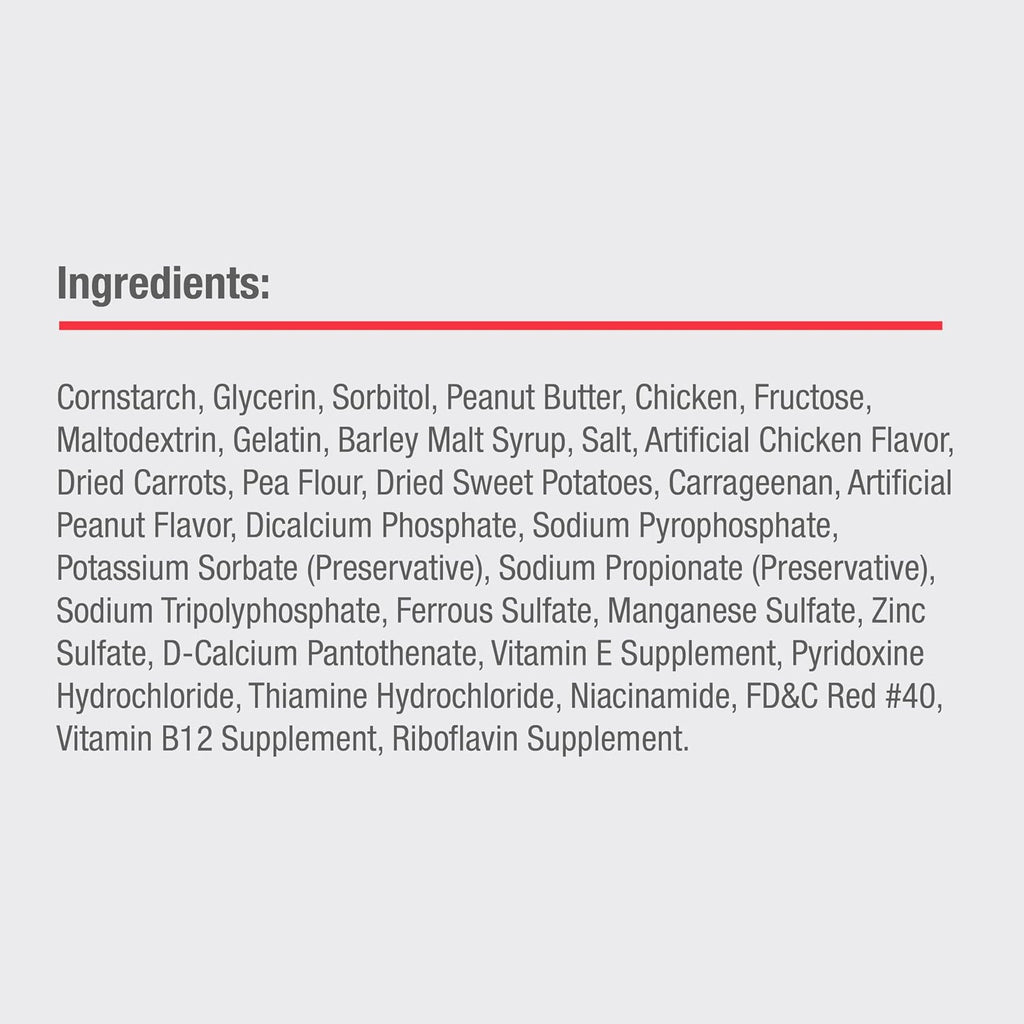 Ingredients:

Cornstarch, Glycerin, Sorbitol, Peanut Butter, Chicken, Fructose, Maltodextrin, Gelatin, Barley Malt Syrup, Salt, Artificial Chicken Flavor, Dried Carrots, Pea Flour, Dried Sweet Potatoes, Carrageenan, Artificial Peanut Flavor, Dicalcium Phosphate, Sodium Pyrophosphate, Potassium Sorbate (Preservative), Sodium Propionate (Preservative), Sodium Tripolyphosphate, Ferrous Sulfate, Manganese Sulfate, Zinc Sulfate, D-Calcium Pantothenate, Vitamin E Supplement, Pyridoxine Hydrochloride, Thiamine Hydrochloride, Niacinamide, FD&C Red #40, Vitamin B12 Supplement, Riboflavin Supplement.